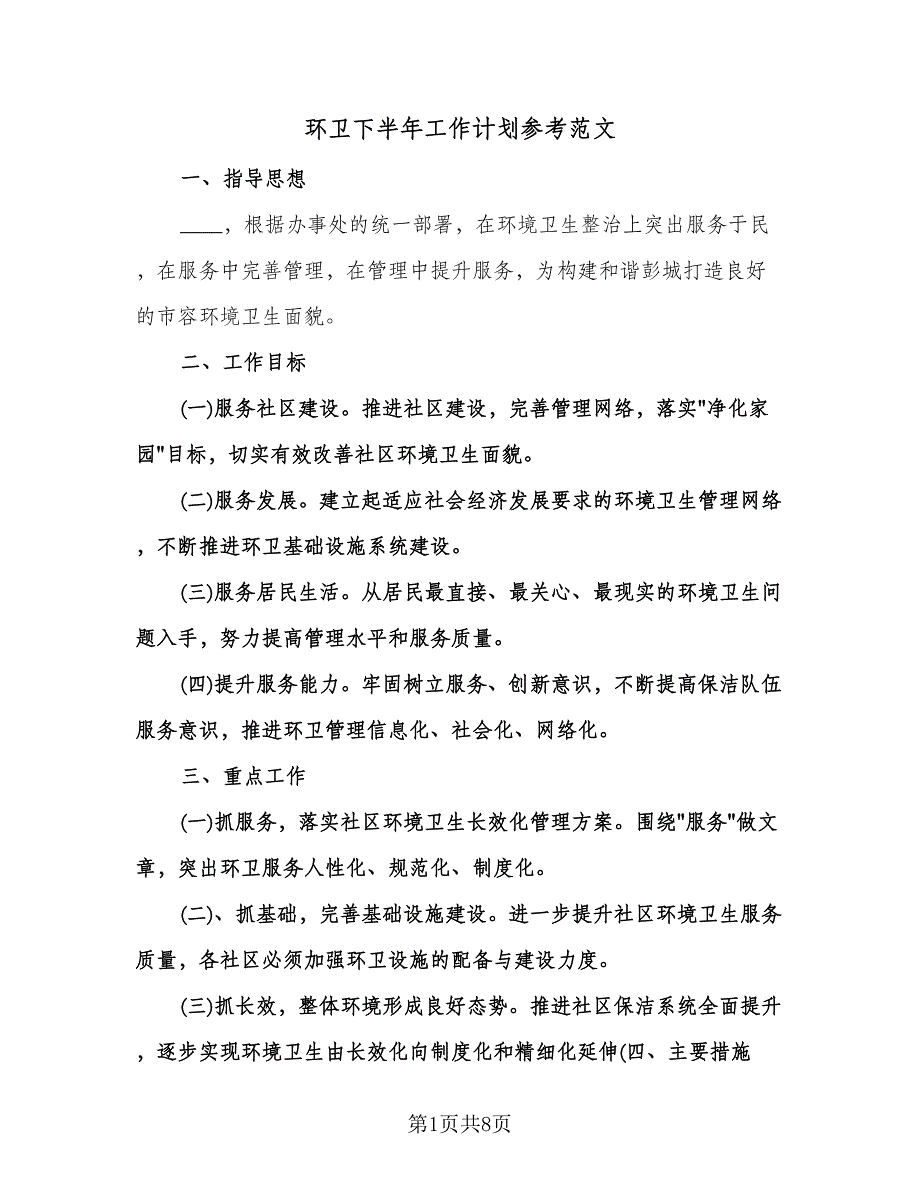 环卫下半年工作计划参考范文

一、指导思想

____，根据办事处的统一部署，在环境卫生整治上突出服务于民，在服务中完善管理，在管理中提升服务，为构建和谐彭城打造良好的市容环境卫生面貌。

二、工作目标

(一)服务社区建设。推进社区建设，完善管理网络，落实"净化家园"目标，切实有效改善社区环境卫生面貌。

(二)服务发展。建立起适应社会经济发展要求的环境卫生管理网络，不断推进环卫基础设施系统建设。

(三)服务居民生活。从居民最直接、最关心、最现实的环境卫生问题入手，努力提高管理水平和服务质量。

(四)提升服务能力。牢固树立服务、创新意识，不断提高保洁队伍服务意识，推进环卫管理信息化、社会化、网络化。

三、重点工作

(一)抓服务，落实社区环境卫生长效化管理方案。围绕"服务"做文章，突出环卫服务人性化、规范化、制度化。

(二)、抓基础，完善基础设施建设。进一步提升社区环境卫生服务质量，各社区必须加强环卫设施的配备与建设力度。

(三)抓长效，整体环境形成良好态势。推进社区保洁系统全面提升，逐步实现环境卫生由长效化向制度化和精细化延伸(四、主要措施

第1页共8页